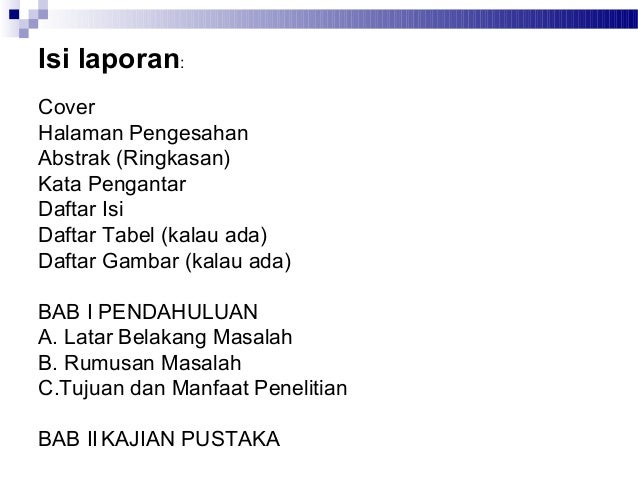 Isi laporan:

Cover
Halaman Pengesahan
Abstrak (Ringkasan)
Kata Pengantar
Daftar Isi
Daftar Tabel (kalau ada)
Daftar Gambar (kalau ada)

BAB I PENDAHULUAN
A. Latar Belakang Masalah
B. Rumusan Masalah
C.Tujuan dan Manfaat Penelitian

BAB II KAJIAN PUSTAKA